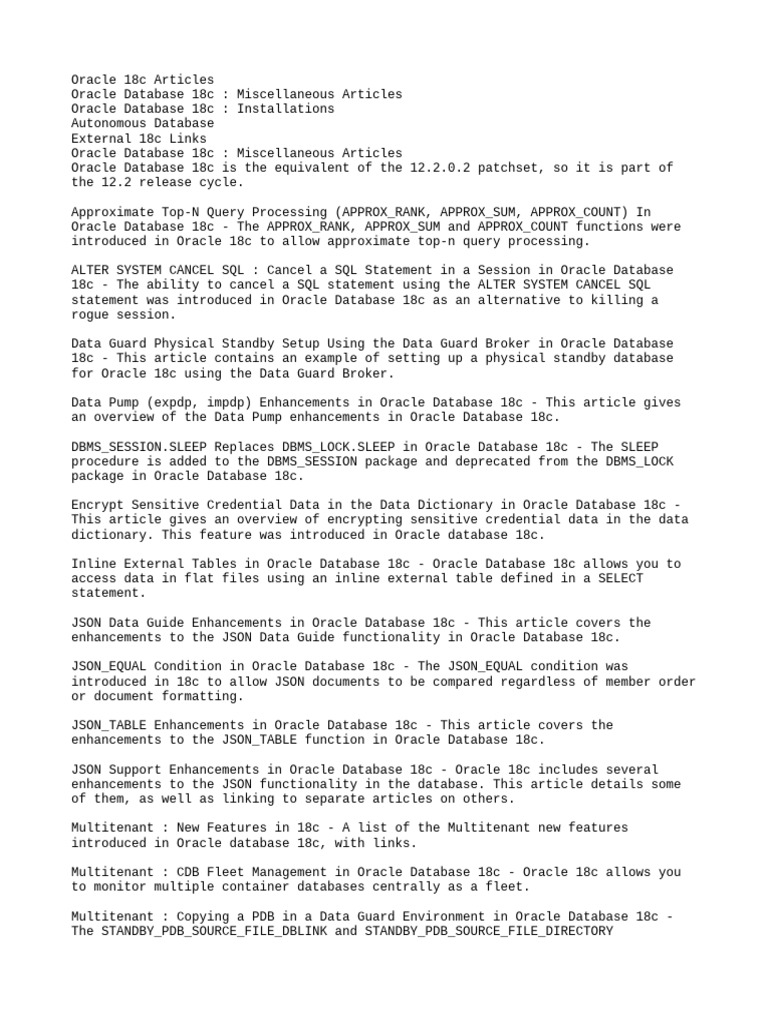 Oracle 18c Articles
Oracle Database 18c : Miscellaneous Articles
Oracle Database 18c : Installations
Autonomous Database
External 18c Links
Oracle Database 18c : Miscellaneous Articles
Oracle Database 18c is the equivalent of the 12.2.0.2 patchset, so it is part of the 12.2 release cycle.

Approximate Top-N Query Processing (APPROX_RANK, APPROX_SUM, APPROX_COUNT) In Oracle Database 18c - The APPROX_RANK, APPROX_SUM and APPROX_COUNT functions were introduced in Oracle 18c to allow approximate top-n query processing.

ALTER SYSTEM CANCEL SQL : Cancel a SQL Statement in a Session in Oracle Database 18c - The ability to cancel a SQL statement using the ALTER SYSTEM CANCEL SQL statement was introduced in Oracle Database 18c as an alternative to killing a rogue session.

Data Guard Physical Standby Setup Using the Data Guard Broker in Oracle Database 18c - This article contains an example of setting up a physical standby database for Oracle 18c using the Data Guard Broker.

Data Pump (expdp, impdp) Enhancements in Oracle Database 18c - This article gives an overview of the Data Pump enhancements in Oracle Database 18c.

DBMS_SESSION.SLEEP Replaces DBMS_LOCK.SLEEP in Oracle Database 18c - The SLEEP procedure is added to the DBMS_SESSION package and deprecated from the DBMS_LOCK package in Oracle Database 18c.

Encrypt Sensitive Credential Data in the Data Dictionary in Oracle Database 18c - This article gives an overview of encrypting sensitive credential data in the data dictionary. This feature was introduced in Oracle database 18c.

Inline External Tables in Oracle Database 18c - Oracle Database 18c allows you to access data in flat files using an inline external table defined in a SELECT statement.

JSON Data Guide Enhancements in Oracle Database 18c - This article covers the enhancements to the JSON Data Guide functionality in Oracle Database 18c.

JSON_EQUAL Condition in Oracle Database 18c - The JSON_EQUAL condition was introduced in 18c to allow JSON documents to be compared regardless of member order or document formatting.

JSON_TABLE Enhancements in Oracle Database 18c - This article covers the enhancements to the JSON_TABLE function in Oracle Database 18c.

JSON Support Enhancements in Oracle Database 18c - Oracle 18c includes several enhancements to the JSON functionality in the database. This article details some of them, as well as linking to separate articles on others.

Multitenant : New Features in 18c - A list of the Multitenant new features introduced in Oracle database 18c, with links.

Multitenant : CDB Fleet Management in Oracle Database 18c - Oracle 18c allows you to monitor multiple container databases centrally as a fleet.

Multitenant : Copying a PDB in a Data Guard Environment in Oracle Database 18c - The STANDBY_PDB_SOURCE_FILE_DBLINK and STANDBY_PDB_SOURCE_FILE_DIRECTORY